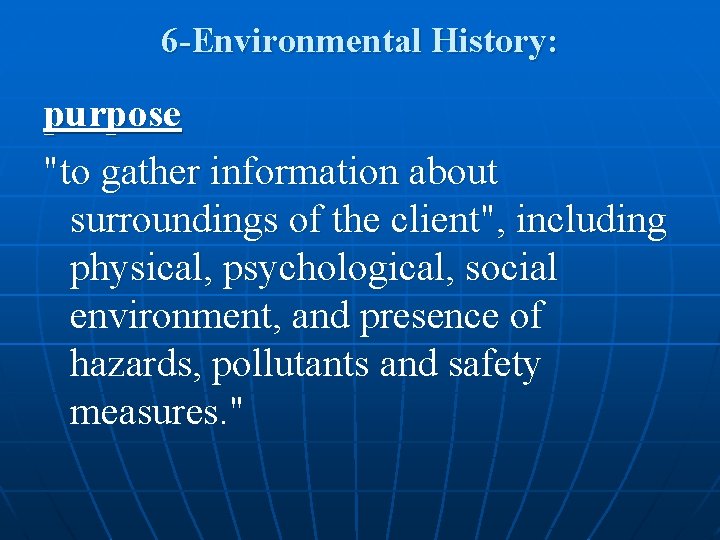 6-Environmental History:

purpose

"to gather information about surroundings of the client", including physical, psychological, social environment, and presence of hazards, pollutants and safety measures."